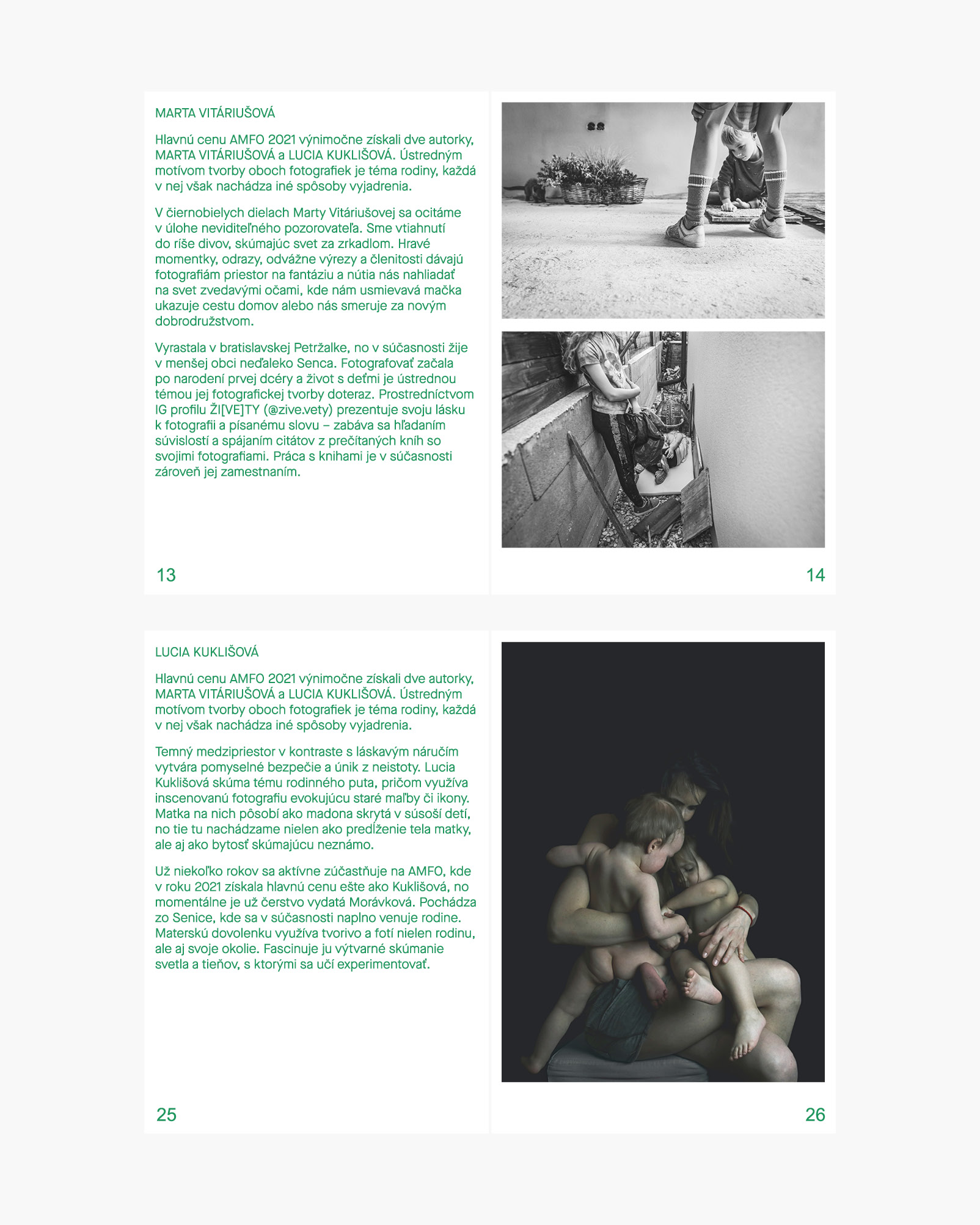 MARTA VITÁRIUŠOVÁ

Hlavnú cenu AMFO 2021 výnimočne získali dve autorky, MARTA VITÁRIUŠOVÁ a LUCIA KUKLIŠOVÁ. Ústredným motívom tvorby oboch fotografiek je téma rodiny, každá v nej však nachádza iné spôsoby vyjadrenia.

V čiernobielych dielach Marty Vitáriušovej sa ocitáme v úlohe neviditeľného pozorovateľa. Sme vtiahnutí do ríše divov, skúmajúc svet za zrkadlom. Hravé momentky, odrazy, odvážne výrezy a členitosti dávajú fotografiám priestor na fantáziu a nútia nás nahliadať na svet zvedavými očami, kde nám usmievavá mačka ukazuje cestu domov alebo nás smeruje za novým dobrodružstvom.

Vyrastala v bratislavskej Petržalke, no v súčasnosti žije v menšej obci neďaleko Senca. Fotografovať začala po narodení prvej dcéry a život s deťmi je ústrednou témou jej fotografickej tvorby doteraz. Prostredníctvom IG profilu ŽI[VE]TY (@zive.vety) prezentuje svoju lásku k fotografii a písanému slovu – zabáva sa hľadaním súvislostí a spájaním citátov z prečítaných kníh so svojimi fotografiami. Práca s knihami je v súčasnosti zároveň jej zamestnaním.

13

14

LUCIA KUKLIŠOVÁ

Hlavnú cenu AMFO 2021 výnimočne získali dve autorky, MARTA VITÁRIUŠOVÁ a LUCIA KUKLIŠOVÁ. Ústredným motívom tvorby oboch fotografiek je téma rodiny, každá v nej však nachádza iné spôsoby vyjadrenia.

Temný medzipriestor v kontraste s láskavým náručím vytvára pomyselné bezpečie a únik z neistoty. Lucia Kuklišová skúma tému rodinného puta, pričom využíva inscenovanú fotografiu evokujúcu staré maľby či ikony. Matka na nich pôsobí ako madona skrytá v súsoší detí, no tie tu nachádzame nielen ako predĺženie tela matky, ale aj ako bytosť skúmajúcu neznámo.

Už niekoľko rokov sa aktívne zúčastňuje na AMFO, kde v roku 2021 získala hlavnú cenu ešte ako Kuklišová, no momentálne je už čerstvo vydatá Morávková. Pochádza zo Senice, kde sa v súčasnosti naplno venuje rodine. Materskú dovolenku využíva tvorivo a fotí nielen rodinu, ale aj svoje okolie. Fascinuje ju výtvarné skúmanie svetla a tieňov, s ktorými sa učí experimentovať.

25

26